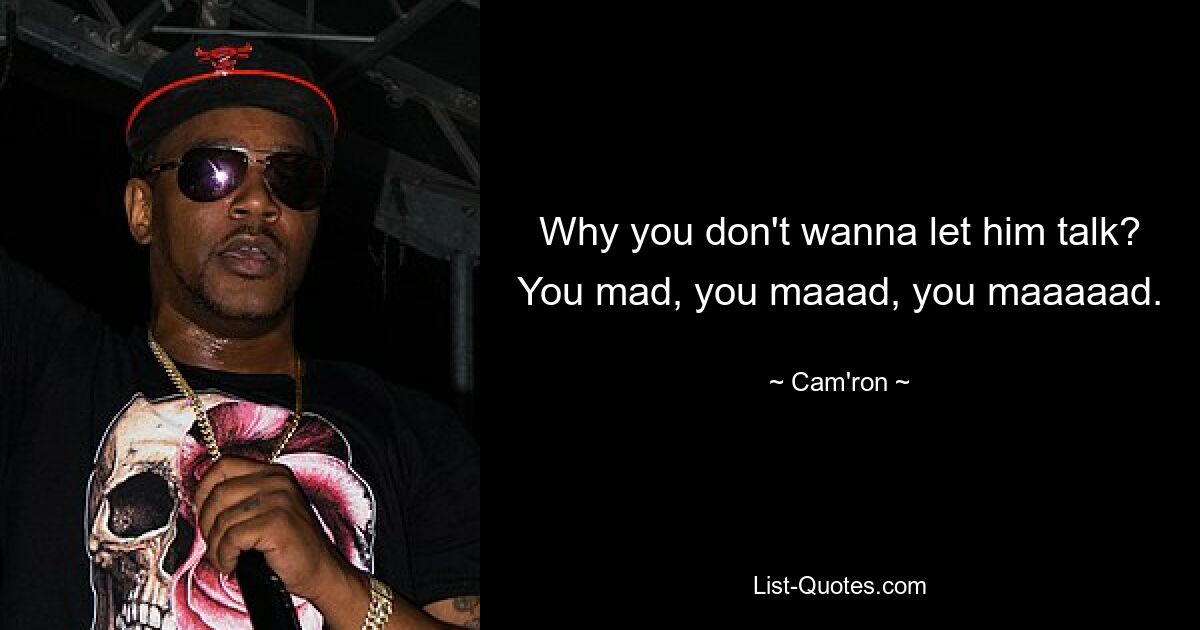 Why you don't wanna let him talk? You mad, you maaad, you maaaaad.

~ Cam'ron ~

List-Quotes.com